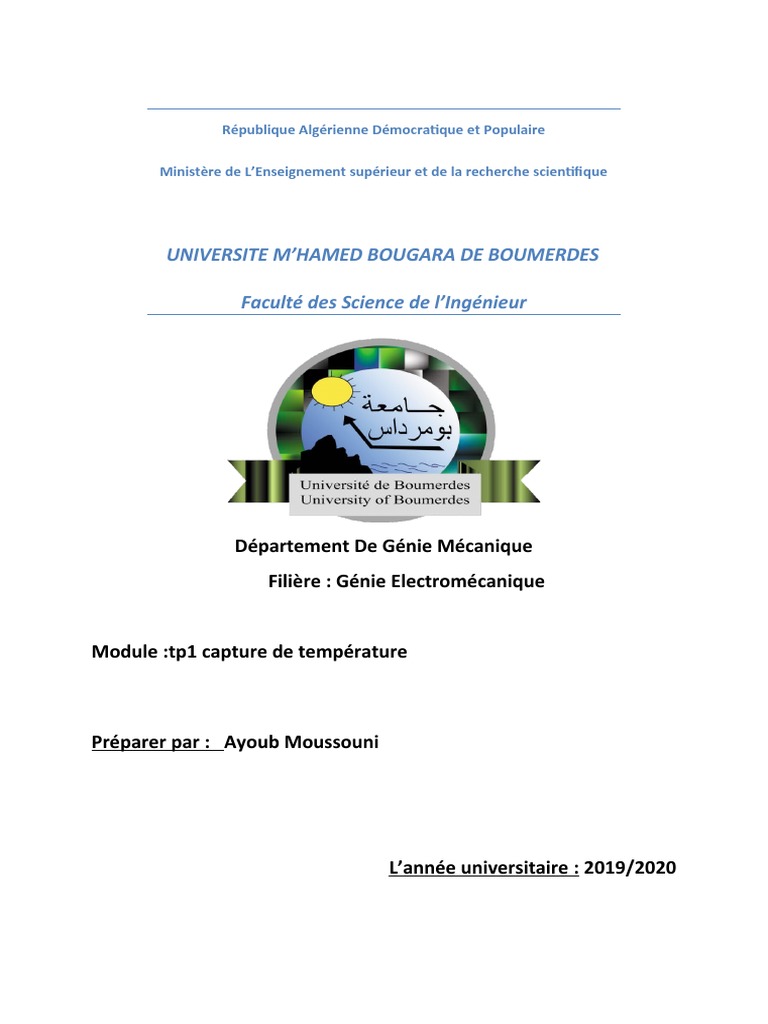 République Algérienne Démocratique et Populaire

Ministère de L'Enseignement supérieur et de la recherche scientifique

UNIVERSITE M'HAMED BOUGARA DE BOUMERDES

Faculté des Science de l'Ingénieur

جامعة بومرداس

Université de Boumerdes
University of Boumerdes

Département De Génie Mécanique

Filière : Génie Electromécanique

Module :tp1 capture de température

Préparer par : Ayoub Moussouni

L'année universitaire : 2019/2020